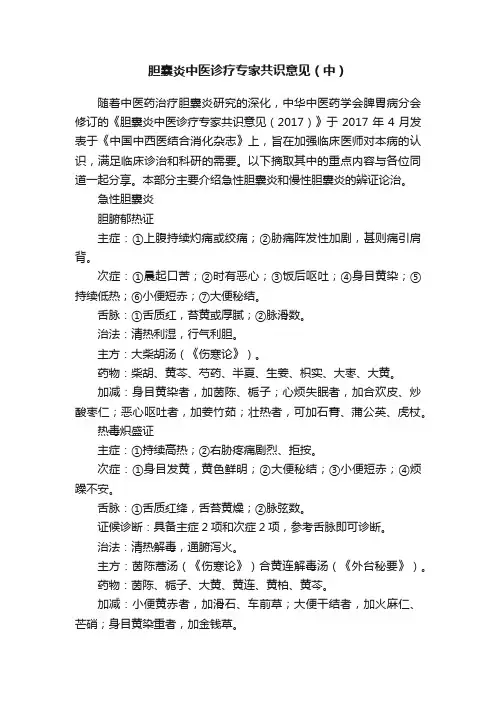 胆囊炎中医诊疗专家共识意见（中）

随着中医药治疗胆囊炎研究的深化，中华中医药学会脾胃病分会修订的《胆囊炎中医诊疗专家共识意见（2017）》于 2017 年 4 月发表于《中国中西医结合消化杂志》上，旨在加强临床医师对本病的认识，满足临床诊治和科研的需要。以下摘取其中的重点内容与各位同道一起分享。本部分主要介绍急性胆囊炎和慢性胆囊炎的辨证论治。

急性胆囊炎

胆腑郁热证

主症：①上腹持续灼痛或绞痛；②胁痛阵发性加剧，甚则痛引肩背。

次症：①晨起口苦；②时有恶心；③饭后呕吐；④身目黄染；⑤持续低热；⑥小便短赤；⑦大便秘结。

舌脉：①舌质红，苔黄或厚腻；②脉滑数。

治法：清热利湿，行气利胆。

主方：大柴胡汤（《伤寒论》）。

药物：柴胡、黄芩、芍药、半夏、生姜、枳实、大枣、大黄。

加减：身目黄染者，加茵陈、栀子；心烦失眠者，加合欢皮、炒酸枣仁；恶心呕吐者，加姜竹茹；壮热者，可加石膏、蒲公英、虎杖。

热毒炽盛证

主症：①持续高热；②右胁疼痛剧烈、拒按。

次症：①身目发黄，黄色鲜明；②大便秘结；③小便短赤；④烦躁不安。

舌脉：①舌质红绛，舌苔黄燥；②脉弦数。

证候诊断：具备主症 2 项和次症 2 项，参考舌脉即可诊断。

治法：清热解毒，通腑泻火。

主方：茵陈蒿汤（《伤寒论》）合黄连解毒汤（《外台秘要》）。

药物：茵陈、栀子、大黄、黄连、黄柏、黄芩。

加减：小便黄赤者，加滑石、车前草；大便干结者，加火麻仁、芒硝；身目黄染重者，加金钱草。